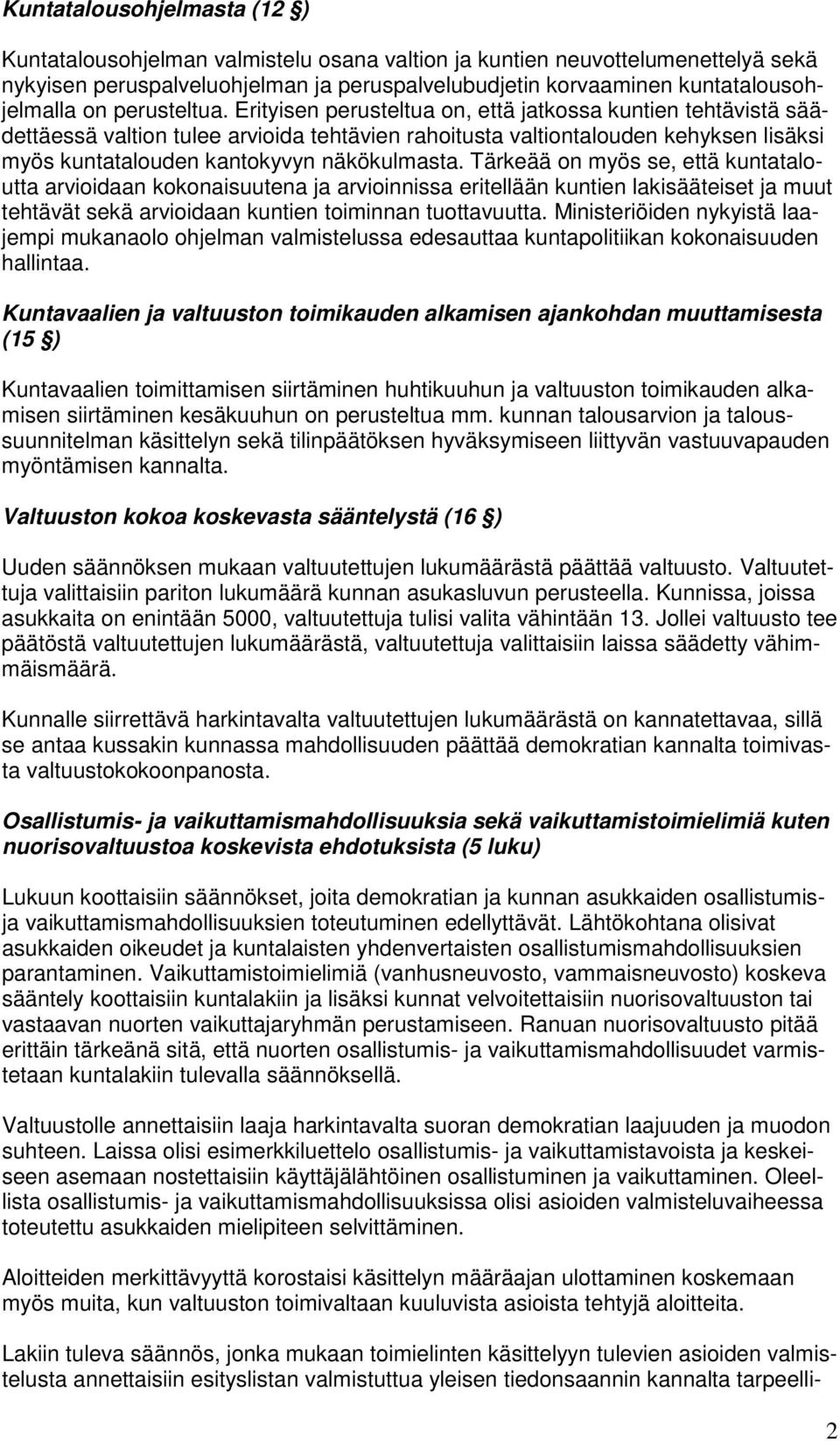 Kuntatalousohjelmasta (12 §)

Kuntatalousohjelman valmistelu osana valtion ja kuntien neuvottelumenettelyä sekä nykyisen peruspalveluohjelman ja peruspalvelubudjetin korvaaminen kuntatalousohjelmalla on perusteltua. Erityisen perusteltua on, että jatkossa kuntien tehtävistä säädettäessä valtion tulee arvioida tehtävien rahoitusta valtiontalouden kehyksen lisäksi myös kuntatalouden kantokyvyn näkökulmasta. Tärkeää on myös se, että kuntataloutta arvioidaan kokonaisuutena ja arvioinnissa eritellään kuntien lakisääteiset ja muut tehtävät sekä arvioidaan kuntien toiminnan tuottavuutta. Ministeriöiden nykyistä laajempi mukanaolo ohjelman valmistelussa edesauttaa kuntapolitiikan kokonaisuuden hallintaa.

Kuntavaalien ja valtuuston toimikauden alkamisen ajankohdan muuttamisesta (15 §)

Kuntavaalien toimittamisen siirtäminen huhtikuuhun ja valtuuston toimikauden alkamisen siirtäminen kesäkuuhun on perusteltua mm. kunnan talousarvion ja taloussuunnitelman käsittelyn sekä tilinpäätöksen hyväksymiseen liittyvän vastuuvapauden myöntämisen kannalta.

Valtuuston kokoa koskevasta sääntelystä (16 §)

Uuden säännöksen mukaan valtuutettujen lukumäärästä päättää valtuusto. Valtuutettuja valittaisiin pariton lukumäärä kunnan asukasluvun perusteella. Kunnissa, joissa asukkaita on enintään 5000, valtuutettuja tulisi valita vähintään 13. Jollei valtuusto tee päätöstä valtuutettujen lukumäärästä, valtuutettuja valittaisiin laissa säädetty vähimmäismäärä.

Kunnalle siirrettävä harkintavalta valtuutettujen lukumäärästä on kannatettavaa, sillä se antaa kussakin kunnassa mahdollisuuden päättää demokratian kannalta toimivasta valtuustokokoonpanosta.

Osallistumis- ja vaikuttamismahdollisuuksia sekä vaikuttamistoimielimiä kuten nuorisovaltuustoa koskevista ehdotuksista (5 luku)

Lukuun koottaisiin säännökset, joita demokratian ja kunnan asukkaiden osallistumis- ja vaikuttamismahdollisuuksien toteutuminen edellyttävät. Lähtökohtana olisivat asukkaiden oikeudet ja kuntalaisten yhdenvertaisten osallistumismahdollisuuksien parantaminen. Vaikuttamistoimielimiä (vanhusneuvosto, vammaisneuvosto) koskeva sääntely koottaisiin kuntalakiin ja lisäksi kunnat velvoitettaisiin nuorisovaltuuston tai vastaavan nuorten vaikuttajaryhmän perustamiseen. Ranuan nuorisovaltuusto pitää erittäin tärkeänä sitä, että nuorten osallistumis- ja vaikuttamismahdollisuudet varmistetaan kuntalakiin tulevalla säännöksellä.

Valtuustolle annettaisiin laaja harkintavalta suoran demokratian laajuuden ja muodon suhteen. Laissa olisi esimerkkiluettelo osallistumis- ja vaikuttamistavoista ja keskeiseen asemaan nostettaisiin käyttäjälähtöinen osallistuminen ja vaikuttaminen. Oleellista osallistumis- ja vaikuttamismahdollisuuksissa olisi asioiden valmisteluvaiheessa toteutettu asukkaiden mielipiteen selvittäminen.

Aloitteiden merkittävyyttä korostaisi käsittelyn määräajan ulottaminen koskemaan myös muita, kun valtuuston toimivaltaan kuuluvista asioista tehtyjä aloitteita.

Lakiin tuleva säännös, jonka mukaan toimielinten käsittelyyn tulevien asioiden valmistelusta annettaisiin esityslistan valmistuttua yleisen tiedonsaannin kannalta tarpeelli-

2